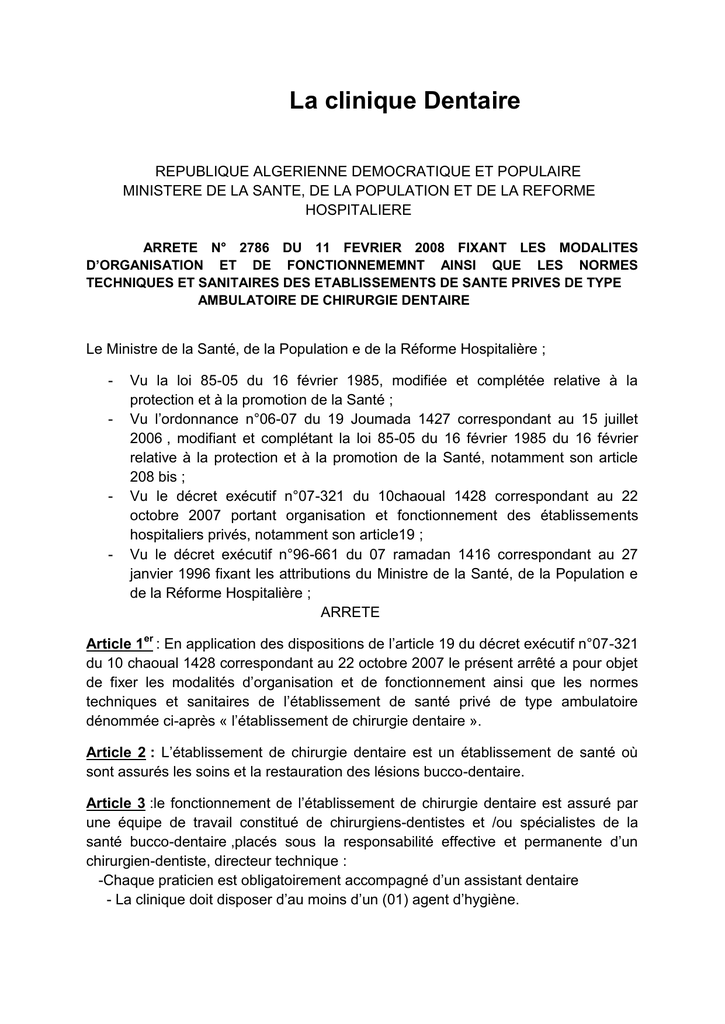 La clinique Dentaire

REPUBLIQUE ALGERIENNE DEMOCRATIQUE ET POPULAIRE
MINISTERE DE LA SANTE, DE LA POPULATION ET DE LA REFORME HOSPITALIERE

ARRETE N° 2786 DU 11 FEVRIER 2008 FIXANT LES MODALITES D'ORGANISATION ET DE FONCTIONNEMEMNT AINSI QUE LES NORMES TECHNIQUES ET SANITAIRES DES ETABLISSEMENTS DE SANTE PRIVES DE TYPE AMBULATOIRE DE CHIRURGIE DENTAIRE

Le Ministre de la Santé, de la Population e de la Réforme Hospitalière ;

- Vu la loi 85-05 du 16 février 1985, modifiée et complétée relative à la protection et à la promotion de la Santé ;
- Vu l'ordonnance n°06-07 du 19 Joumada 1427 correspondant au 15 juillet 2006 , modifiant et complétant la loi 85-05 du 16 février 1985 du 16 février relative à la protection et à la promotion de la Santé, notamment son article 208 bis ;
- Vu le décret exécutif n°07-321 du 10chaoual 1428 correspondant au 22 octobre 2007 portant organisation et fonctionnement des établissements hospitaliers privés, notamment son article19 ;
- Vu le décret exécutif n°96-661 du 07 ramadan 1416 correspondant au 27 janvier 1996 fixant les attributions du Ministre de la Santé, de la Population e de la Réforme Hospitalière ;

ARRETE

Article 1$^{er}$ : En application des dispositions de l'article 19 du décret exécutif n°07-321 du 10 chaoual 1428 correspondant au 22 octobre 2007 le présent arrêté a pour objet de fixer les modalités d'organisation et de fonctionnement ainsi que les normes techniques et sanitaires de l'établissement de santé privé de type ambulatoire dénommée ci-après « l'établissement de chirurgie dentaire ».

Article 2 : L'établissement de chirurgie dentaire est un établissement de santé où sont assurés les soins et la restauration des lésions bucco-dentaire.

Article 3 :le fonctionnement de l'établissement de chirurgie dentaire est assuré par une équipe de travail constitué de chirurgiens-dentistes et /ou spécialistes de la santé bucco-dentaire ,placés sous la responsabilité effective et permanente d'un chirurgien-dentiste, directeur technique :
-Chaque praticien est obligatoirement accompagné d'un assistant dentaire
- La clinique doit disposer d'au moins d'un (01) agent d'hygiène.